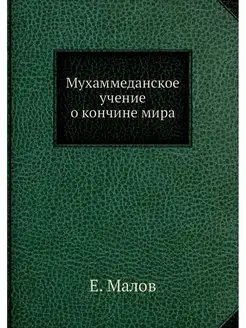 Мухаммеданское учение о кончине мира

Е. Малов